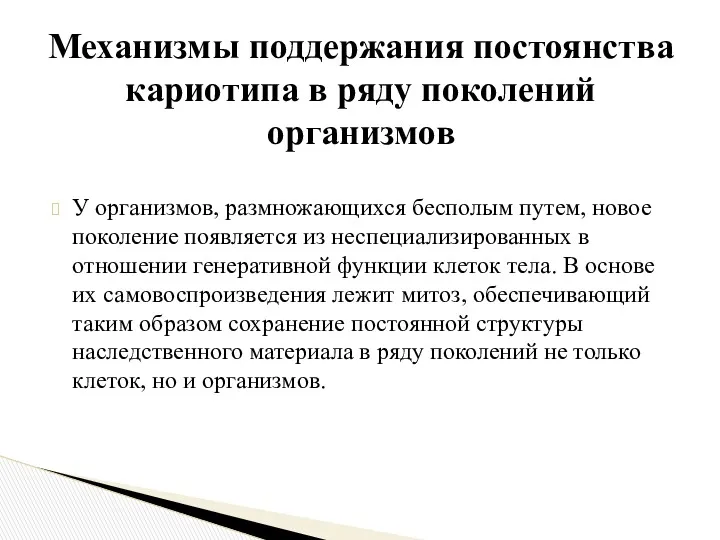 Механизмы поддержания постоянства кариотипа в ряду поколений организмов

У организмов, размножающихся бесполым путем, новое поколение появляется из неспециализированных в отношении генеративной функции клеток тела. В основе их самовоспроизведения лежит митоз, обеспечивающий таким образом сохранение постоянной структуры наследственного материала в ряду поколений не только клеток, но и организмов.